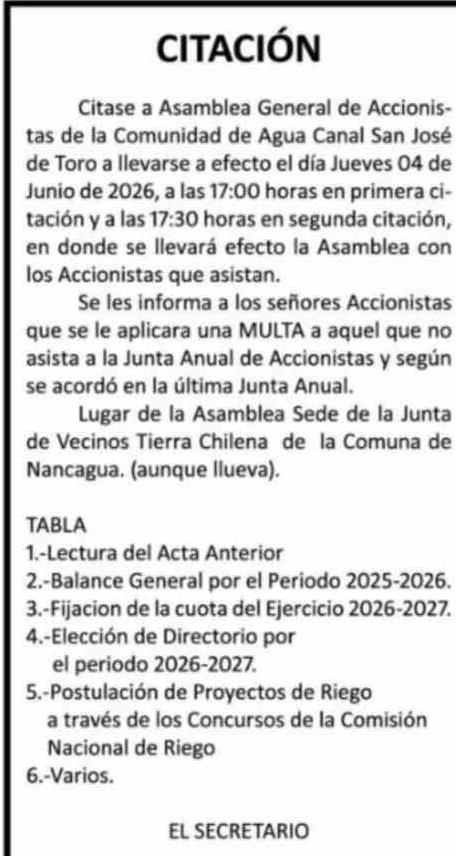 CITACIÓN

Citase a Asamblea General de Accionistas de la Comunidad de Agua Canal San José de Toro a llevarse a efecto el día Jueves 04 de Junio de 2026, a las 17:00 horas en primera citación y a las 17:30 horas en segunda citación, en donde se llevará efecto la Asamblea con los Accionistas que asistan.

Se les informa a los señores Accionistas que se le aplicara una MULTA a aquel que no asista a la Junta Anual de Accionistas y según se acordó en la última Junta Anual.

Lugar de la Asamblea Sede de la Junta de Vecinos Tierra Chilena de la Comuna de Nancagua. (aunque llueva).

TABLA
1.-Lectura del Acta Anterior
2.-Balance General por el Periodo 2025-2026.
3.-Fijacion de la cuota del Ejercicio 2026-2027.
4.-Elección de Directorio por el periodo 2026-2027.
5.-Postulación de Proyectos de Riego a través de los Concursos de la Comisión Nacional de Riego
6.-Varios.

EL SECRETARIO